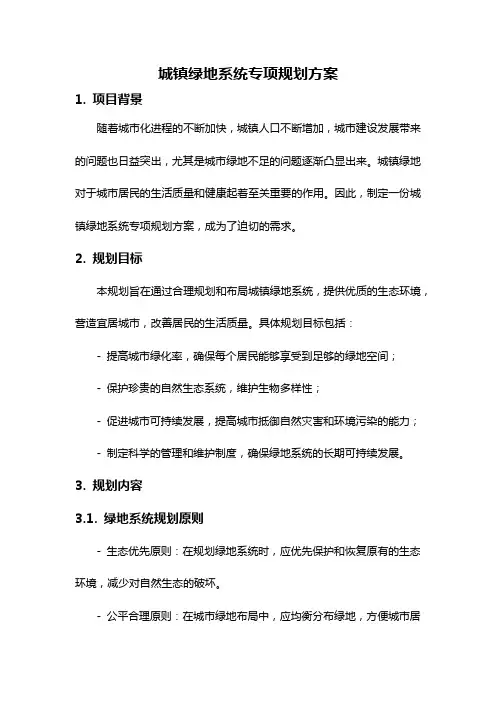 城镇绿地系统专项规划方案

1. 项目背景

随着城市化进程的不断加快，城镇人口不断增加，城市建设发展带来的问题也日益突出，尤其是城市绿地不足的问题逐渐凸显出来。城镇绿地对于城市居民的生活质量和健康起着至关重要的作用。因此，制定一份城镇绿地系统专项规划方案，成为了迫切的需求。

2. 规划目标

本规划旨在通过合理规划和布局城镇绿地系统，提供优质的生态环境，营造宜居城市，改善居民的生活质量。具体规划目标包括：

- 提高城市绿化率，确保每个居民能够享受到足够的绿地空间；

- 保护珍贵的自然生态系统，维护生物多样性；

- 促进城市可持续发展，提高城市抵御自然灾害和环境污染的能力；

- 制定科学的管理和维护制度，确保绿地系统的长期可持续发展。

3. 规划内容

3.1. 绿地系统规划原则

- 生态优先原则：在规划绿地系统时，应优先保护和恢复原有的生态环境，减少对自然生态的破坏。

- 公平合理原则：在城市绿地布局中，应均衡分布绿地，方便城市居